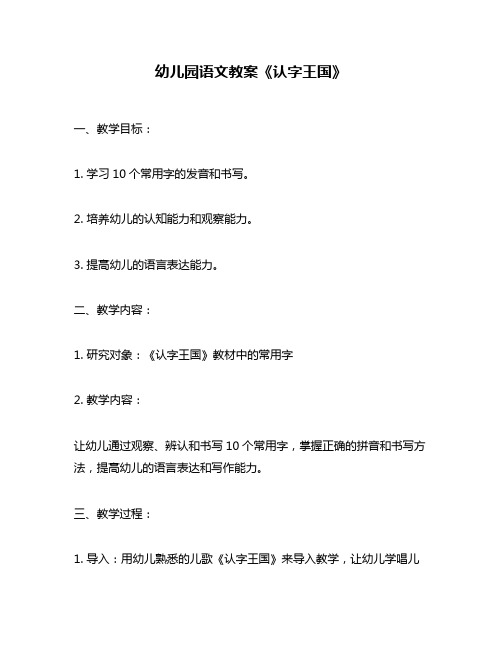 幼儿园语文教案《认字王国》

一、教学目标：

1. 学习 10 个常用字的发音和书写。

2. 培养幼儿的认知能力和观察能力。

3. 提高幼儿的语言表达能力。

二、教学内容：

1. 研究对象：《认字王国》教材中的常用字

2. 教学内容：

让幼儿通过观察、辨认和书写 10 个常用字，掌握正确的拼音和书写方法，提高幼儿的语言表达和写作能力。

三、教学过程：

1. 导入：用幼儿熟悉的儿歌《认字王国》来导入教学，让幼儿学唱儿